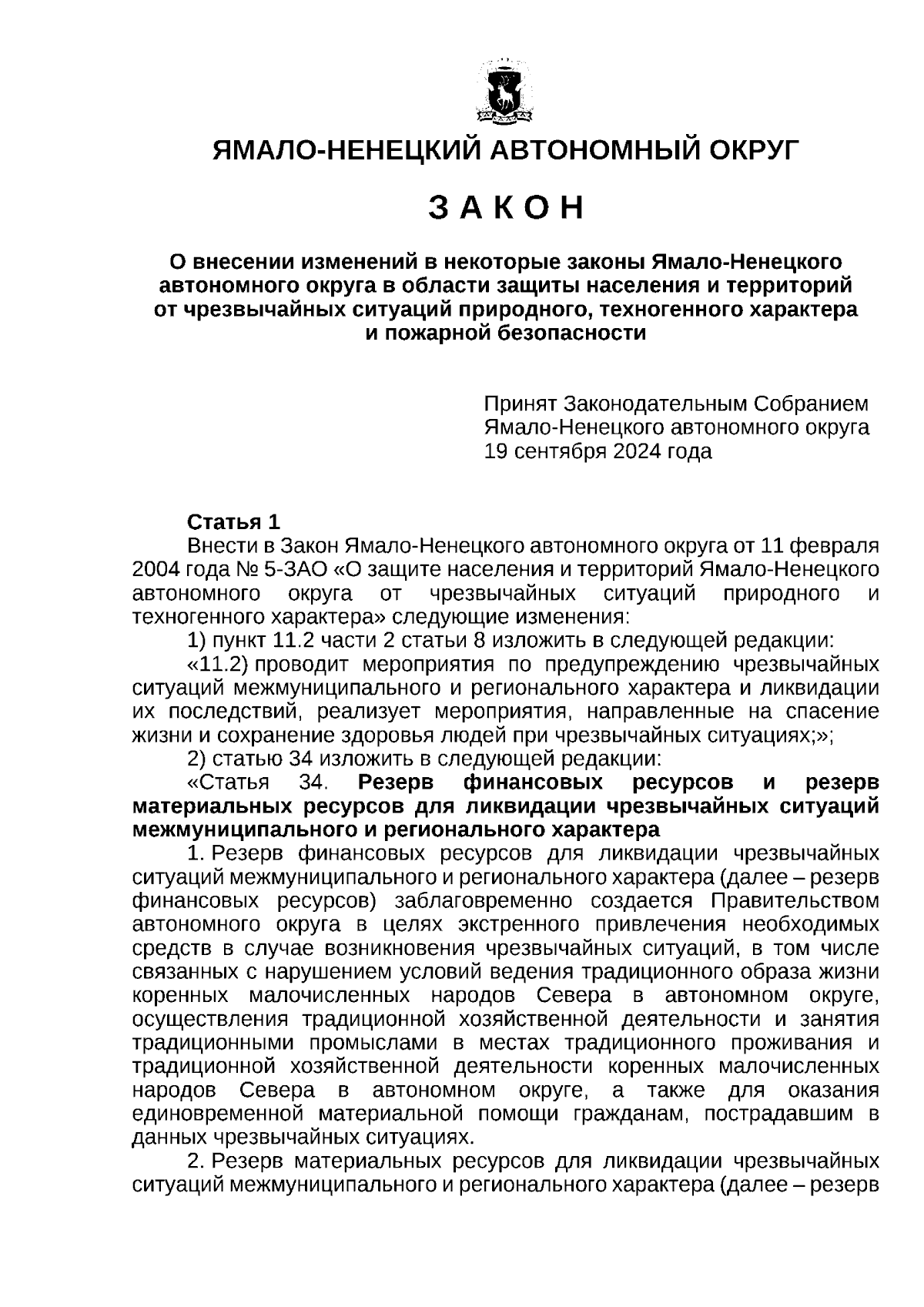 ЯМАЛО-НЕНЕЦКИЙ АВТОНОМНЫЙ ОКРУГ

З А К О Н

О внесении изменений в некоторые законы Ямало-Ненецкого автономного округа в области защиты населения и территорий от чрезвычайных ситуаций природного, техногенного характера и пожарной безопасности

Принят Законодательным Собранием Ямало-Ненецкого автономного округа 19 сентября 2024 года

Статья 1
Внести в Закон Ямало-Ненецкого автономного округа от 11 февраля 2004 года № 5-ЗАО «О защите населения и территорий Ямало-Ненецкого автономного округа от чрезвычайных ситуаций природного и техногенного характера» следующие изменения:
1) пункт 11.2 части 2 статьи 8 изложить в следующей редакции:
«11.2) проводит мероприятия по предупреждению чрезвычайных ситуаций межмуниципального и регионального характера и ликвидации их последствий, реализует мероприятия, направленные на спасение жизни и сохранение здоровья людей при чрезвычайных ситуациях;»;
2) статью 34 изложить в следующей редакции:
«Статья 34. Резерв финансовых ресурсов и резерв материальных ресурсов для ликвидации чрезвычайных ситуаций межмуниципального и регионального характера
1. Резерв финансовых ресурсов для ликвидации чрезвычайных ситуаций межмуниципального и регионального характера (далее – резерв финансовых ресурсов) заблаговременно создается Правительством автономного округа в целях экстренного привлечения необходимых средств в случае возникновения чрезвычайных ситуаций, в том числе связанных с нарушением условий ведения традиционного образа жизни коренных малочисленных народов Севера в автономном округе, осуществления традиционной хозяйственной деятельности и занятия традиционными промыслами в местах традиционного проживания и традиционной хозяйственной деятельности коренных малочисленных народов Севера в автономном округе, а также для оказания единовременной материальной помощи гражданам, пострадавшим в данных чрезвычайных ситуациях.
2. Резерв материальных ресурсов для ликвидации чрезвычайных ситуаций межмуниципального и регионального характера (далее – резерв